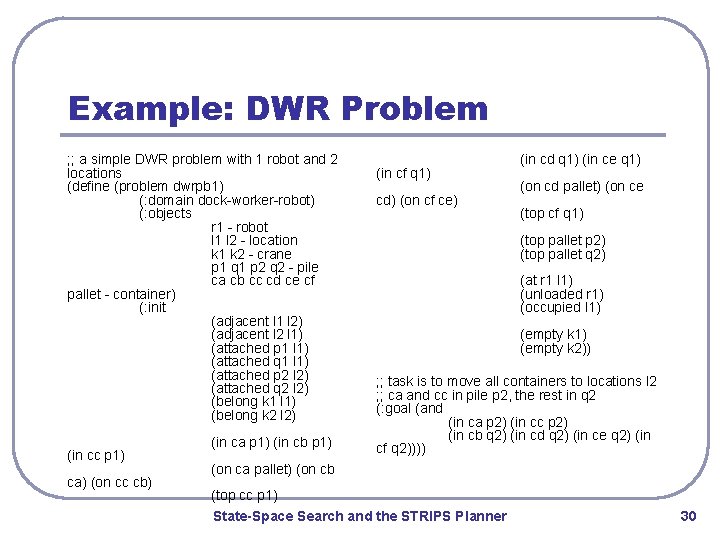 Example: DWR Problem

;; a simple DWR problem with 1 robot and 2 locations
(define (problem dwrpb1)
(:domain dock-worker-robot)
(:objects
r1 - robot
l1 l2 - location
k1 k2 - crane
p1 q1 p2 q2 - pile
ca cb cc cd ce cf
pallet - container)
(:init
(adjacent l1 l2)
(adjacent l2 l1)
(attached p1 l1)
(attached q1 l1)
(attached p2 l2)
(attached q2 l2)
(belong k1 l1)
(belong k2 l2)

(in ca p1) (in cb p1)
(in cc p1)
(on ca pallet) (on cb
ca) (on cc cb)
(top cc p1)

(in cd q1) (in ce q1)
(in cf q1)
(on cd pallet) (on ce
cd) (on cf ce)
(top cf q1)

(top pallet p2)
(top pallet q2)

(at r1 l1)
(unloaded r1)
(occupied l1)

(empty k1)
(empty k2))

;; task is to move all containers to locations l2
;; ca and cc in pile p2, the rest in q2
(:goal (and
(in ca p2) (in cc p2)
(in cb q2) (in cd q2) (in ce q2) (in
cf q2))))

State-Space Search and the STRIPS Planner

30